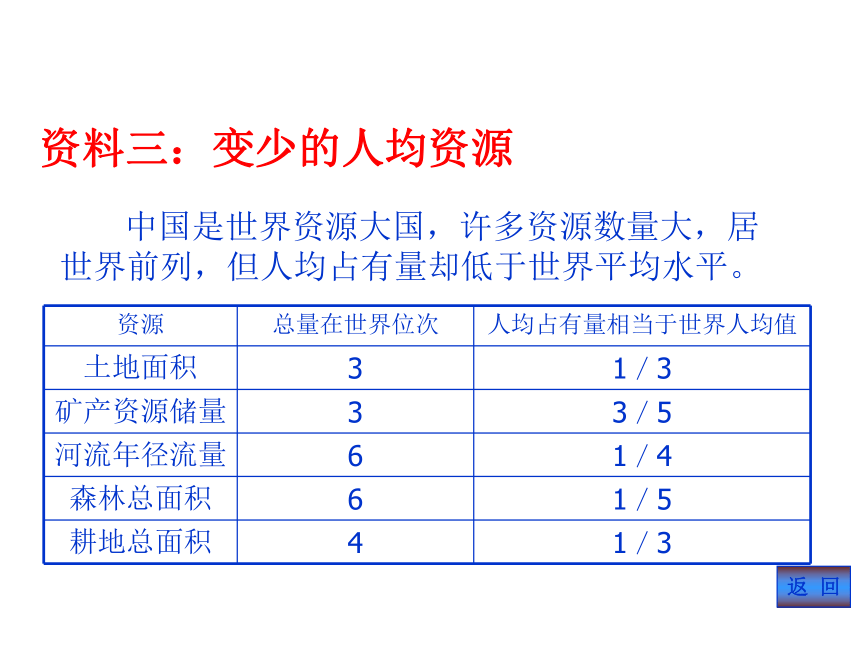 资料三：变少的人均资源

中国是世界资源大国，许多资源数量大，居世界前列，但人均占有量却低于世界平均水平。

| 资源 | 总量在世界位次 | 人均占有量相当于世界人均值 |
|---|---|---|
| 土地面积 | 3 | 1 / 3 |
| 矿产资源储量 | 3 | 3 / 5 |
| 河流年径流量 | 6 | 1 / 4 |
| 森林总面积 | 6 | 1 / 5 |
| 耕地总面积 | 4 | 1 / 3 |

返 回